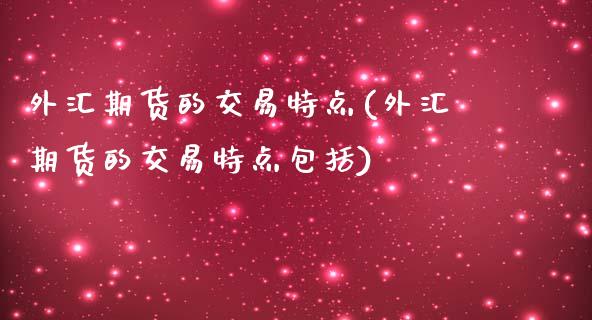 外汇期货的交易特点(外汇期货的交易特点包括)